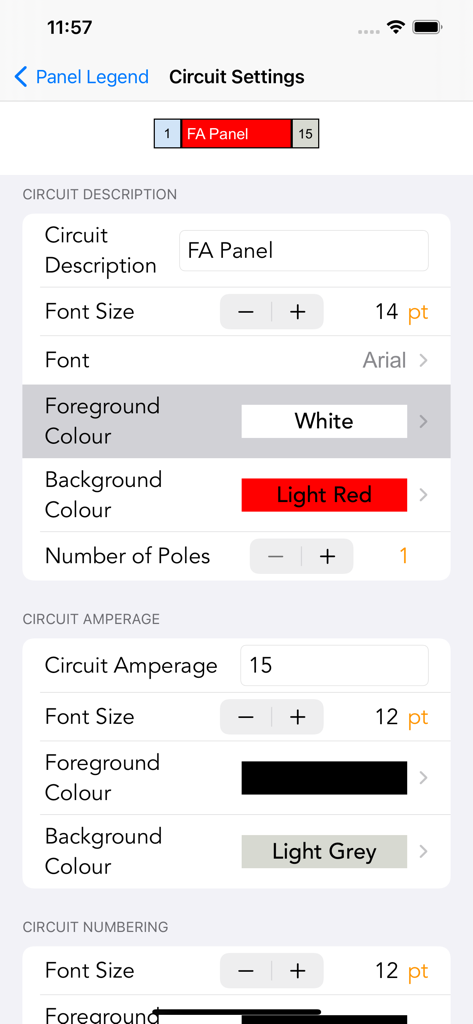 11:57

Panel Legend Circuit Settings

1 FA Panel 15

CIRCUIT DESCRIPTION

Circuit Description FA Panel

Font Size − + 14 pt

Font Arial

Foreground Colour White

Background Colour Light Red

Number of Poles − + 1

CIRCUIT AMPERAGE

Circuit Amperage 15

Font Size − + 12 pt

Foreground Colour

Background Colour Light Grey

CIRCUIT NUMBERING

Font Size − + 12 pt

Foreground